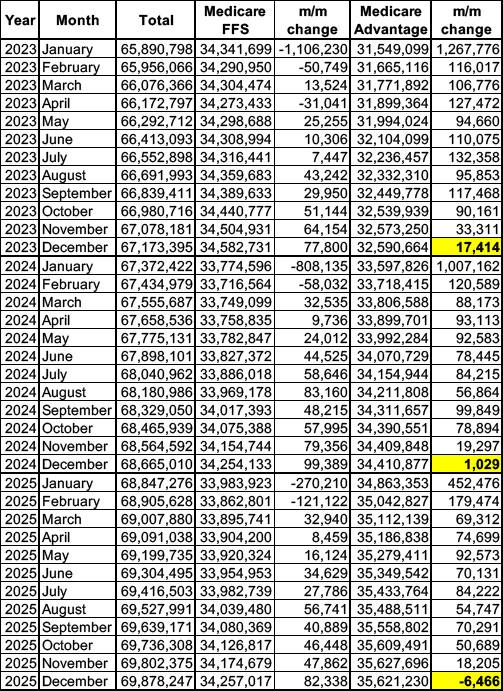 | Year | Month | Total | Medicare FFS | m/m change | Medicare Advantage | m/m change |
|---|---|---|---|---|---|---|
| 2023 | January | 65,890,798 | 34,341,699 | -1,106,230 | 31,549,099 | 1,267,776 |
| 2023 | February | 65,956,066 | 34,290,950 | -50,749 | 31,665,116 | 116,017 |
| 2023 | March | 66,076,366 | 34,304,474 | 13,524 | 31,771,892 | 106,776 |
| 2023 | April | 66,172,797 | 34,273,433 | -31,041 | 31,899,364 | 127,472 |
| 2023 | May | 66,292,712 | 34,298,688 | 25,255 | 31,994,024 | 94,660 |
| 2023 | June | 66,413,093 | 34,308,994 | 10,306 | 32,104,099 | 110,075 |
| 2023 | July | 66,552,898 | 34,316,441 | 7,447 | 32,236,457 | 132,358 |
| 2023 | August | 66,691,993 | 34,359,683 | 43,242 | 32,332,310 | 95,853 |
| 2023 | September | 66,839,411 | 34,389,633 | 29,950 | 32,449,778 | 117,468 |
| 2023 | October | 66,980,716 | 34,440,777 | 51,144 | 32,539,939 | 90,161 |
| 2023 | November | 67,078,181 | 34,504,931 | 64,154 | 32,573,250 | 33,311 |
| 2023 | December | 67,173,395 | 34,582,731 | 77,800 | 32,590,664 | 17,414 |
| 2024 | January | 67,372,422 | 33,774,596 | -808,135 | 33,597,826 | 1,007,162 |
| 2024 | February | 67,434,979 | 33,716,564 | -58,032 | 33,718,415 | 120,589 |
| 2024 | March | 67,555,687 | 33,749,099 | 32,535 | 33,806,588 | 88,173 |
| 2024 | April | 67,658,536 | 33,758,835 | 9,736 | 33,899,701 | 93,113 |
| 2024 | May | 67,775,131 | 33,782,847 | 24,012 | 33,992,284 | 92,583 |
| 2024 | June | 67,898,101 | 33,827,372 | 44,525 | 34,070,729 | 78,445 |
| 2024 | July | 68,040,962 | 33,886,018 | 58,646 | 34,154,944 | 84,215 |
| 2024 | August | 68,180,986 | 33,969,178 | 83,160 | 34,211,808 | 56,864 |
| 2024 | September | 68,329,050 | 34,017,393 | 48,215 | 34,311,657 | 99,849 |
| 2024 | October | 68,465,939 | 34,075,388 | 57,995 | 34,390,551 | 78,894 |
| 2024 | November | 68,564,592 | 34,154,744 | 79,356 | 34,409,848 | 19,297 |
| 2024 | December | 68,665,010 | 34,254,133 | 99,389 | 34,410,877 | 1,029 |
| 2025 | January | 68,847,276 | 33,983,923 | -270,210 | 34,863,353 | 452,476 |
| 2025 | February | 68,905,628 | 33,862,801 | -121,122 | 35,042,827 | 179,474 |
| 2025 | March | 69,007,880 | 33,895,741 | 32,940 | 35,112,139 | 69,312 |
| 2025 | April | 69,091,038 | 33,904,200 | 8,459 | 35,186,838 | 74,699 |
| 2025 | May | 69,199,735 | 33,920,324 | 16,124 | 35,279,411 | 92,573 |
| 2025 | June | 69,304,495 | 33,954,953 | 34,629 | 35,349,542 | 70,131 |
| 2025 | July | 69,416,503 | 33,982,739 | 27,786 | 35,433,764 | 84,222 |
| 2025 | August | 69,527,991 | 34,039,480 | 56,741 | 35,488,511 | 54,747 |
| 2025 | September | 69,639,171 | 34,080,369 | 40,889 | 35,558,802 | 70,291 |
| 2025 | October | 69,736,308 | 34,126,817 | 46,448 | 35,609,491 | 50,689 |
| 2025 | November | 69,802,375 | 34,174,679 | 47,862 | 35,627,696 | 18,205 |
| 2025 | December | 69,878,247 | 34,257,017 | 82,338 | 35,621,230 | -6,466 |